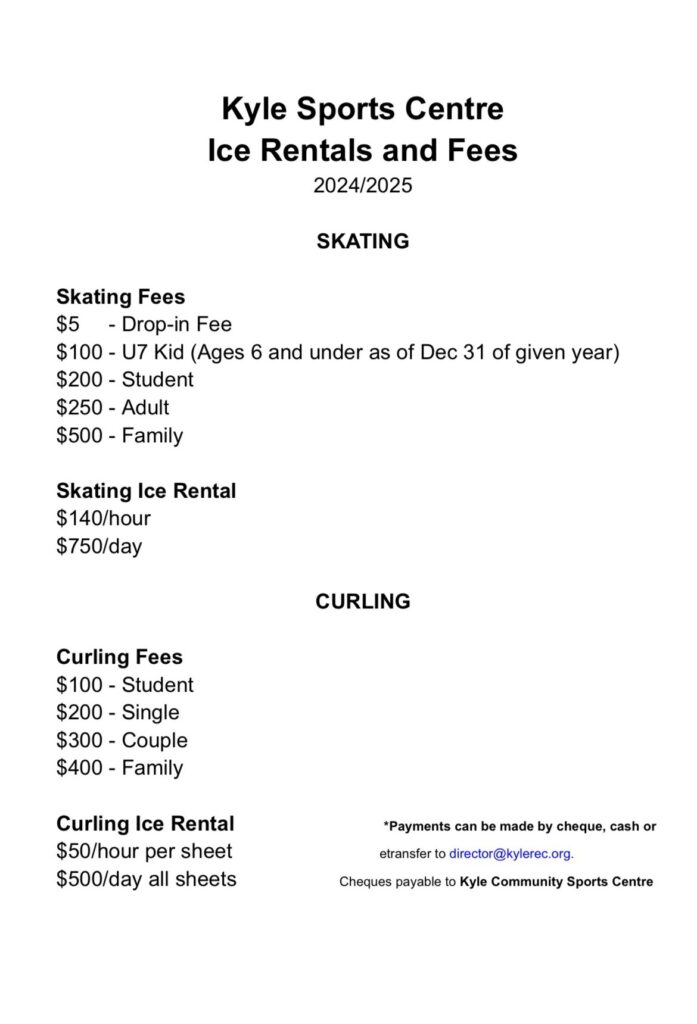 Kyle Sports Centre
Ice Rentals and Fees
2024/2025

SKATING

Skating Fees
\$5 - Drop-in Fee
\$100 - U7 Kid (Ages 6 and under as of Dec 31 of given year)
\$200 - Student
\$250 - Adult
\$500 - Family

Skating Ice Rental
\$140/hour
\$750/day

CURLING

Curling Fees
\$100 - Student
\$200 - Single
\$300 - Couple
\$400 - Family

Curling Ice Rental
\$50/hour per sheet
\$500/day all sheets

*Payments can be made by cheque, cash or etransfer to director@kylerec.org.
Cheques payable to Kyle Community Sports Centre